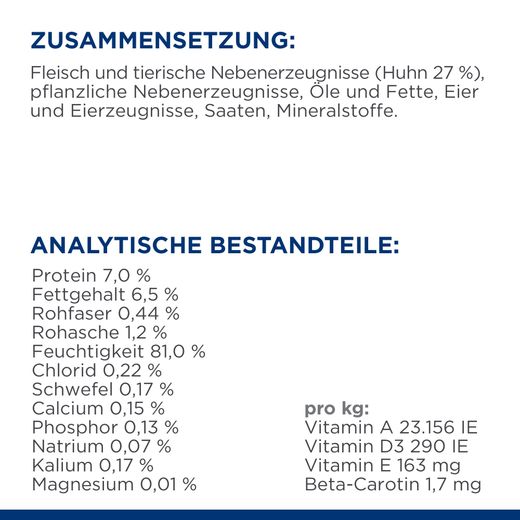 ZUSAMMENSETZUNG:

Fleisch und tierische Nebenerzeugnisse (Huhn 27 %), pflanzliche Nebenerzeugnisse, Öle und Fette, Eier und Eierzeugnisse, Saaten, Mineralstoffe.

ANALYTISCHE BESTANDTEILE:

Protein 7,0 %
Fettgehalt 6,5 %
Rohfaser 0,44 %
Rohasche 1,2 %
Feuchtigkeit 81,0 %
Chlorid 0,22 %
Schwefel 0,17 %
Calcium 0,15 %
Phosphor 0,13 %
Natrium 0,07 %
Kalium 0,17 %
Magnesium 0,01 %

pro kg:
Vitamin A 23.156 IE
Vitamin D3 290 IE
Vitamin E 163 mg
Beta-Carotin 1,7 mg